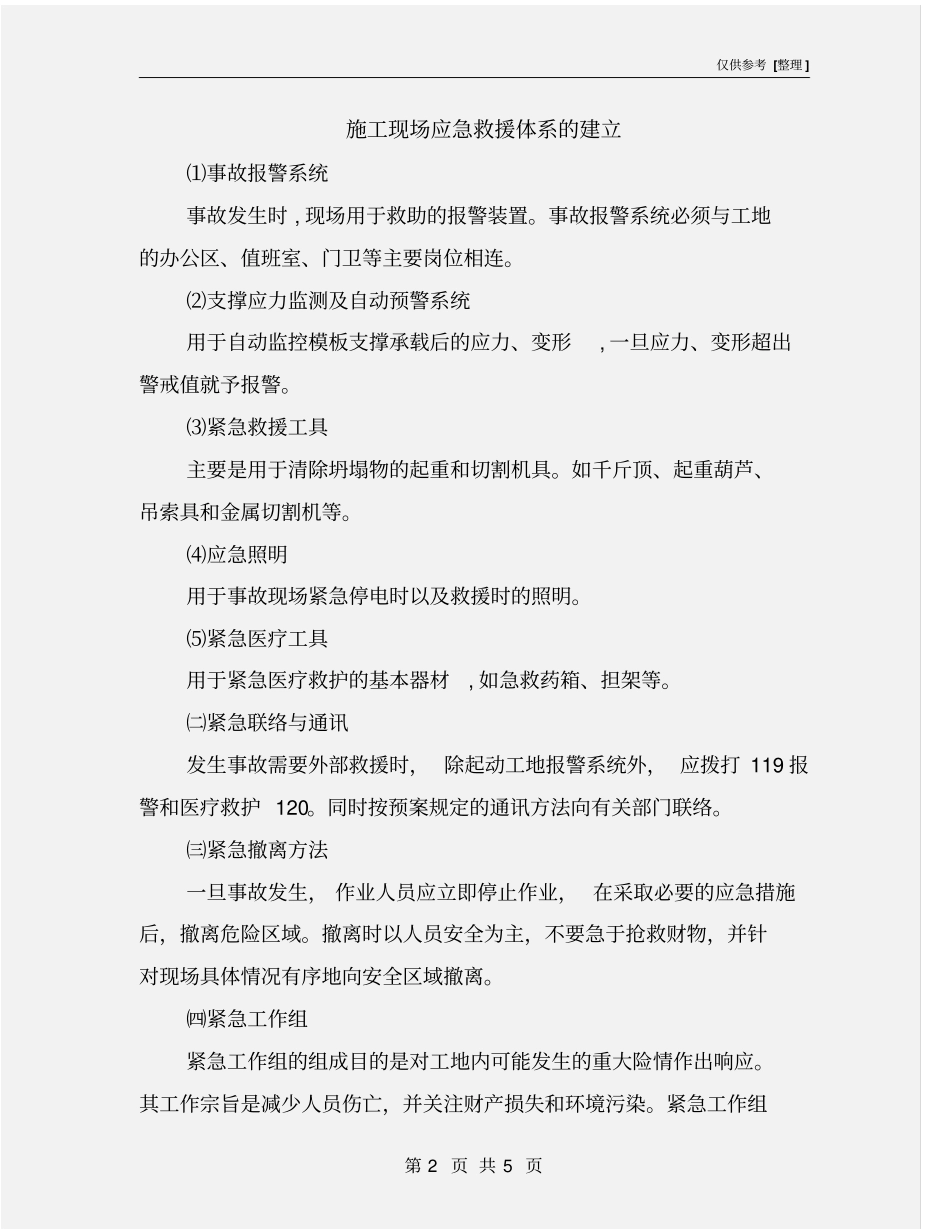 仅供参考 [整理]

施工现场应急救援体系的建立

⑴事故报警系统

事故发生时，现场用于救助的报警装置。事故报警系统必须与工地的办公区、值班室、门卫等主要岗位相连。

⑵支撑应力监测及自动预警系统

用于自动监控模板支撑承载后的应力、变形，一旦应力、变形超出警戒值就予报警。

⑶紧急救援工具

主要是用于清除坍塌物的起重和切割机具。如千斤顶、起重葫芦、吊索具和金属切割机等。

⑷应急照明

用于事故现场紧急停电时以及救援时的照明。

⑸紧急医疗工具

用于紧急医疗救护的基本器材，如急救药箱、担架等。

㈡紧急联络与通讯

发生事故需要外部救援时，除起动工地报警系统外，应拨打 119 报警和医疗救护 120。同时按预案规定的通讯方法向有关部门联络。

㈢紧急撤离方法

一旦事故发生，作业人员应立即停止作业，在采取必要的应急措施后，撤离危险区域。撤离时以人员安全为主，不要急于抢救财物，并针对现场具体情况有序地向安全区域撤离。

㈣紧急工作组

紧急工作组的组成目的是对工地内可能发生的重大险情作出响应。其工作宗旨是减少人员伤亡，并关注财产损失和环境污染。紧急工作组

第 2 页 共 5 页